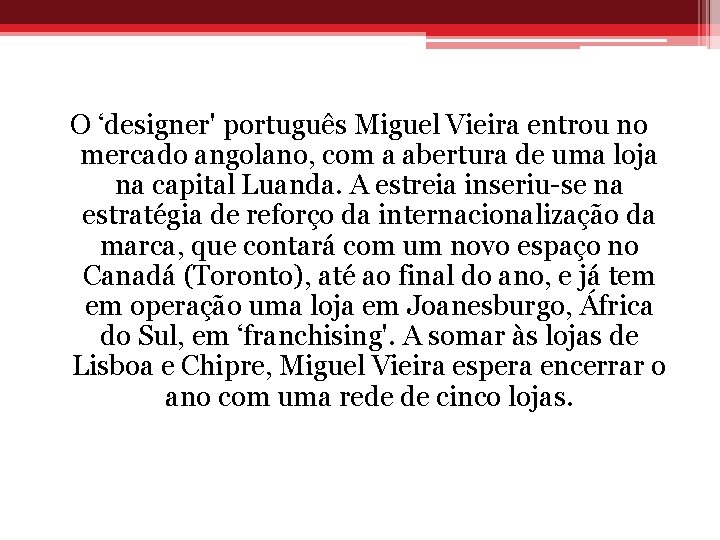 O ‘designer' português Miguel Vieira entrou no mercado angolano, com a abertura de uma loja na capital Luanda. A estreia inseriu-se na estratégia de reforço da internacionalização da marca, que contará com um novo espaço no Canadá (Toronto), até ao final do ano, e já tem em operação uma loja em Joanesburgo, África do Sul, em ‘franchising'. A somar às lojas de Lisboa e Chipre, Miguel Vieira espera encerrar o ano com uma rede de cinco lojas.